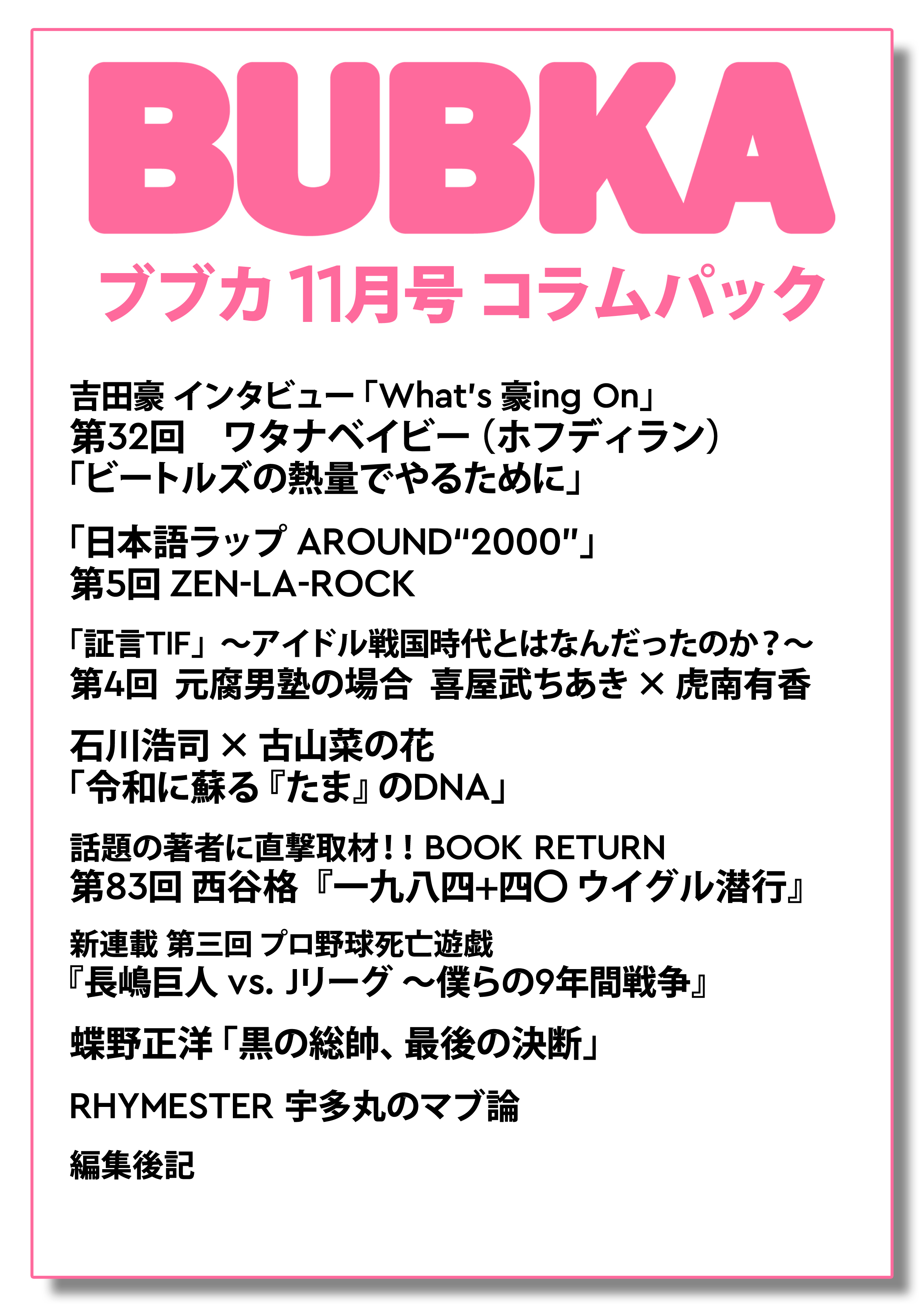 BUBKA

ブブカ 11月号 コラムパック

吉田豪 インタビュー「What's 豪ing On」
第32回　ワタナベイビー（ホフディラン）
「ビートルズの熱量でやるために」

「日本語ラップ AROUND“2000”」
第5回 ZEN-LA-ROCK

「証言TIF」〜アイドル戦国時代とはなんだったのか？〜
第4回 元腐男塾の場合 喜屋武ちあき × 虎南有香

石川浩司 × 古山菜の花
「令和に蘇る『たま』のDNA」

話題の著者に直撃取材！！BOOK RETURN
第83回 西谷格『一九八四+四〇 ウイグル潜行』

新連載 第三回 プロ野球死亡遊戯
『長嶋巨人 vs. Jリーグ 〜僕らの9年間戦争』

蝶野正洋「黒の総帥、最後の決断」

RHYMESTER 宇多丸のマブ論

編集後記